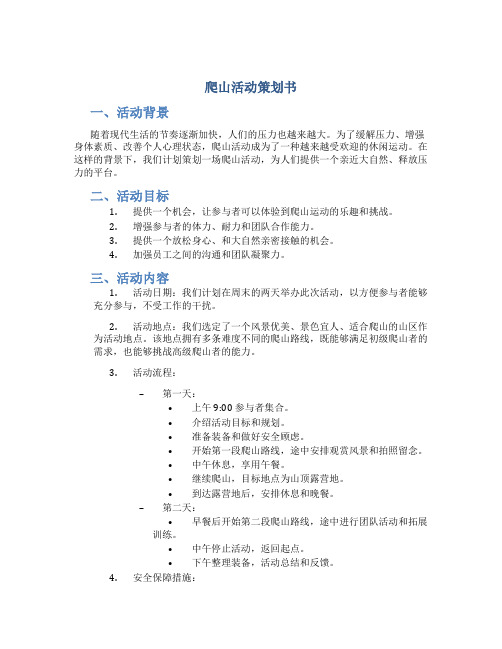 爬山活动策划书

一、活动背景

随着现代生活的节奏逐渐加快，人们的压力也越来越大。为了缓解压力、增强身体素质、改善个人心理状态，爬山活动成为了一种越来越受欢迎的休闲运动。在这样的背景下，我们计划策划一场爬山活动，为人们提供一个亲近大自然、释放压力的平台。

二、活动目标

1. 提供一个机会，让参与者可以体验到爬山运动的乐趣和挑战。
2. 增强参与者的体力、耐力和团队合作能力。
3. 提供一个放松身心、和大自然亲密接触的机会。
4. 加强员工之间的沟通和团队凝聚力。

三、活动内容

1. 活动日期：我们计划在周末的两天举办此次活动，以方便参与者能够充分参与，不受工作的干扰。

2. 活动地点：我们选定了一个风景优美、景色宜人、适合爬山的山区作为活动地点。该地点拥有多条难度不同的爬山路线，既能够满足初级爬山者的需求，也能够挑战高级爬山者的能力。

3. 活动流程：

– 第一天：
• 上午 9:00 参与者集合。
• 介绍活动目标和规划。
• 准备装备和做好安全顾虑。
• 开始第一段爬山路线，途中安排观赏风景和拍照留念。
• 中午休息，享用午餐。
• 继续爬山，目标地点为山顶露营地。
• 到达露营地后，安排休息和晚餐。
– 第二天：
• 早餐后开始第二段爬山路线，途中进行团队活动和拓展训练。
• 中午停止活动，返回起点。
• 下午整理装备，活动总结和反馈。

4. 安全保障措施：